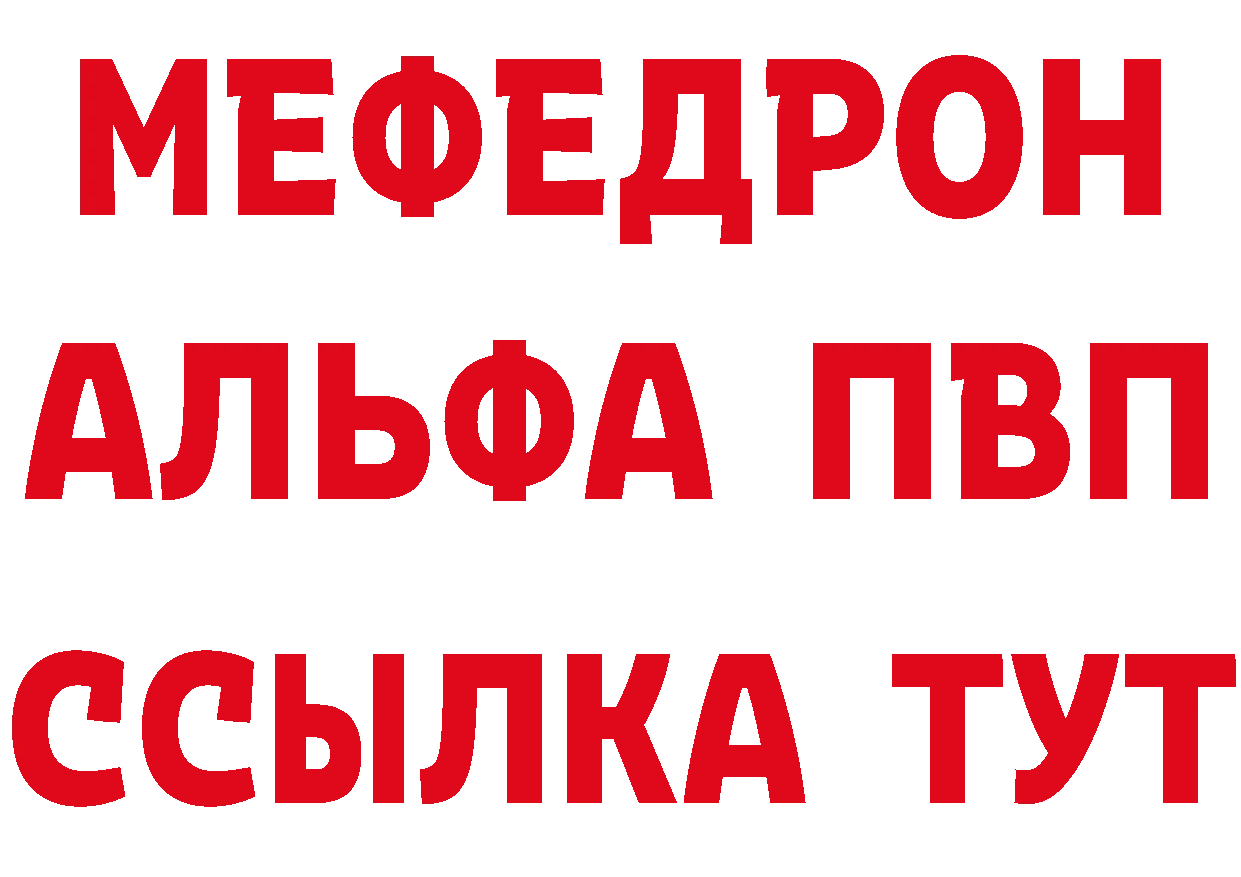 МЕФЕДРОН
АЛЬФА ПВП
ССЫЛКА ТУТ